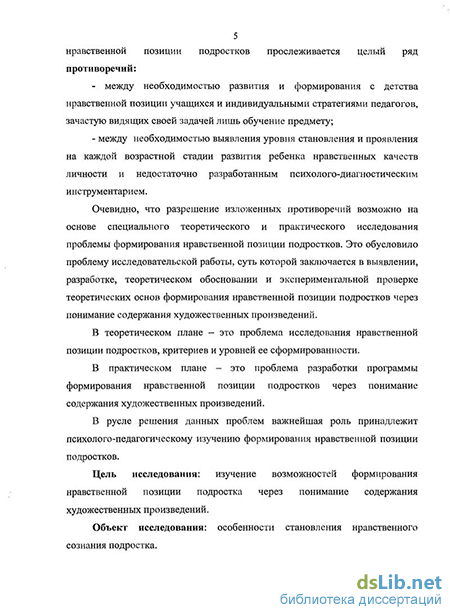 5

нравственной позиции подростков прослеживается целый ряд **противоречий:**

- между необходимостью развития и формирования с детства нравственной позиции учащихся и индивидуальными стратегиями педагогов, зачастую видящих своей задачей лишь обучение предмету;

- между необходимостью выявления уровня становления и проявления на каждой возрастной стадии развития ребенка нравственных качеств личности и недостаточно разработанным психолого-диагностическим инструментарием.

Очевидно, что разрешение изложенных противоречий возможно на основе специального теоретического и практического исследования проблемы формирования нравственной позиции подростков. Это обусловило проблему исследовательской работы, суть которой заключается в выявлении, разработке, теоретическом обосновании и экспериментальной проверке теоретических основ формирования нравственной позиции подростков через понимание содержания художественных произведений.

В теоретическом плане – это проблема исследования нравственной позиции подростков, критериев и уровней ее сформированности.

В практическом плане – это проблема разработки программы формирования нравственной позиции подростков через понимание содержания художественных произведений.

В русле решения данных проблем важнейшая роль принадлежит психолого-педагогическому изучению формирования нравственной позиции подростков.

**Цель исследования:** изучение возможностей формирования нравственной позиции подростка через понимание содержания художественных произведений.

**Объект исследования:** особенности становления нравственного сознания подростка.

dsLib.net
библиотека диссертаций